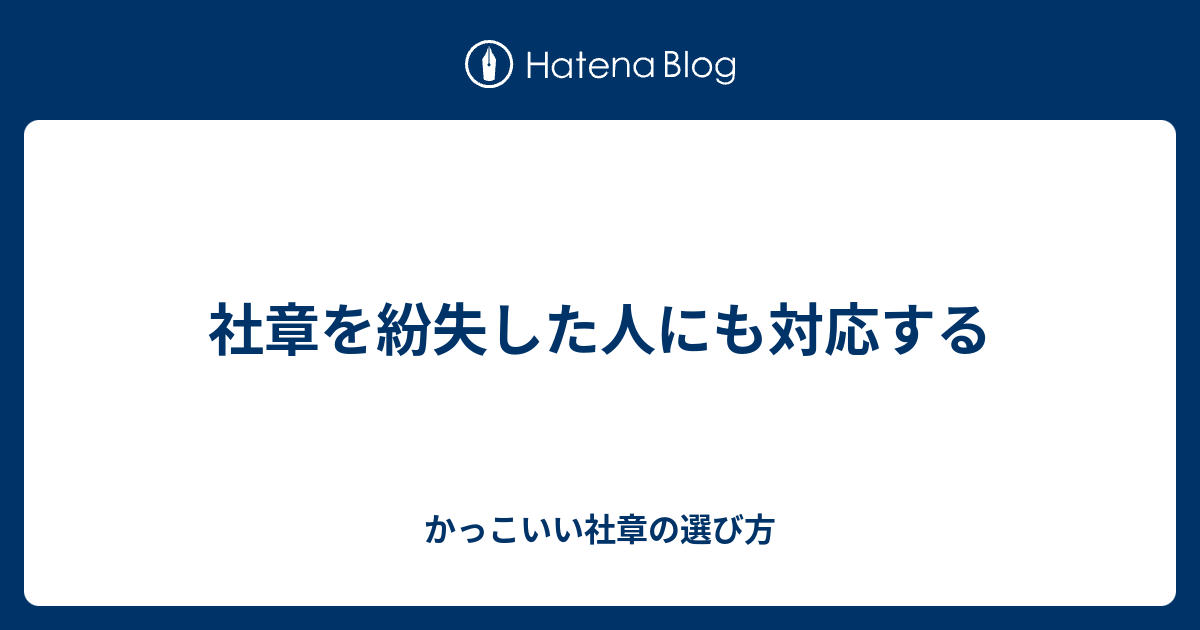 Hatena Blog

社章を紛失した人にも対応する

かっこいい社章の選び方